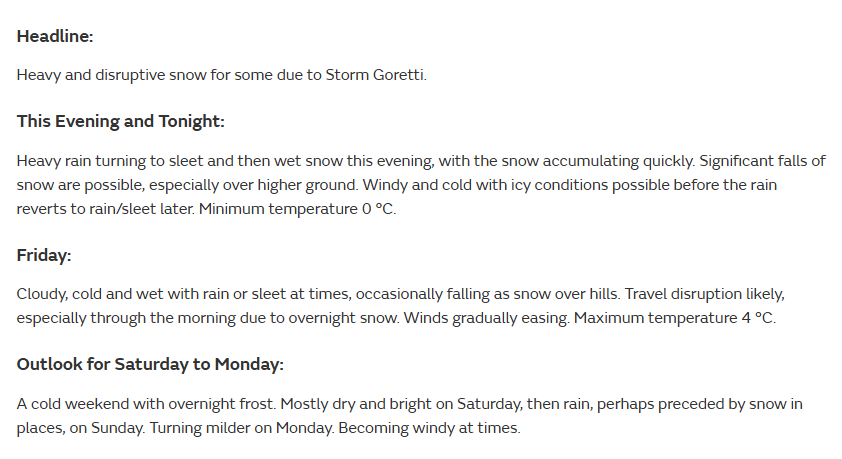 Headline:

Heavy and disruptive snow for some due to Storm Goretti.

This Evening and Tonight:

Heavy rain turning to sleet and then wet snow this evening, with the snow accumulating quickly. Significant falls of snow are possible, especially over higher ground. Windy and cold with icy conditions possible before the rain reverts to rain/sleet later. Minimum temperature 0 °C.

Friday:

Cloudy, cold and wet with rain or sleet at times, occasionally falling as snow over hills. Travel disruption likely, especially through the morning due to overnight snow. Winds gradually easing. Maximum temperature 4 °C.

Outlook for Saturday to Monday:

A cold weekend with overnight frost. Mostly dry and bright on Saturday, then rain, perhaps preceded by snow in places, on Sunday. Turning milder on Monday. Becoming windy at times.